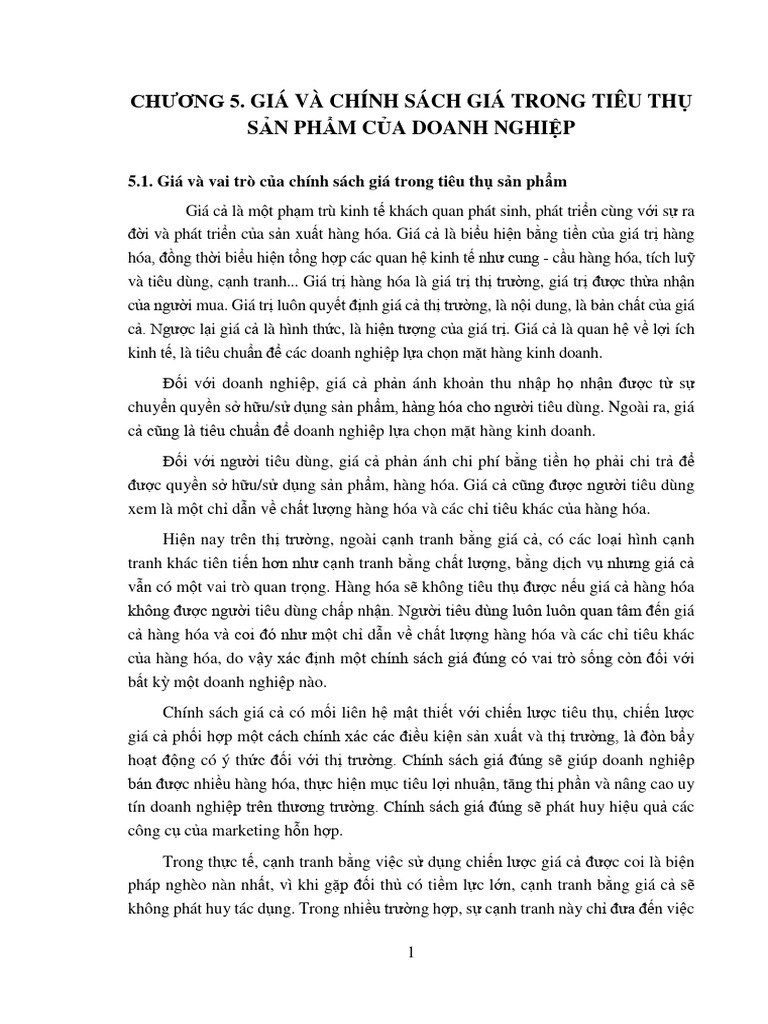 CHƯƠNG 5. GIÁ VÀ CHÍNH SÁCH GIÁ TRONG TIÊU THỤ SẢN PHẨM CỦA DOANH NGHIỆP

5.1. Giá và vai trò của chính sách giá trong tiêu thụ sản phẩm

Giá cả là một phạm trù kinh tế khách quan phát sinh, phát triển cùng với sự ra đời và phát triển của sản xuất hàng hóa. Giá cả là biểu hiện bằng tiền của giá trị hàng hóa, đồng thời biểu hiện tổng hợp các quan hệ kinh tế như cung - cầu hàng hóa, tích luỹ và tiêu dùng, cạnh tranh... Giá trị hàng hóa là giá trị thị trường, giá trị được thừa nhận của người mua. Giá trị luôn quyết định giá cả thị trường, là nội dung, là bản chất của giá cả. Ngược lại giá cả là hình thức, là hiện tượng của giá trị. Giá cả là quan hệ về lợi ích kinh tế, là tiêu chuẩn để các doanh nghiệp lựa chọn mặt hàng kinh doanh.

Đối với doanh nghiệp, giá cả phản ánh khoản thu nhập họ nhận được từ sự chuyển quyền sở hữu/sử dụng sản phẩm, hàng hóa cho người tiêu dùng. Ngoài ra, giá cả cũng là tiêu chuẩn để doanh nghiệp lựa chọn mặt hàng kinh doanh.

Đối với người tiêu dùng, giá cả phản ánh chi phí bằng tiền họ phải chi trả để được quyền sở hữu/sử dụng sản phẩm, hàng hóa. Giá cả cũng được người tiêu dùng xem là một chỉ dẫn về chất lượng hàng hóa và các chỉ tiêu khác của hàng hóa.

Hiện nay trên thị trường, ngoài cạnh tranh bằng giá cả, có các loại hình cạnh tranh khác tiên tiến hơn như cạnh tranh bằng chất lượng, bằng dịch vụ nhưng giá cả vẫn có một vai trò quan trọng. Hàng hóa sẽ không tiêu thụ được nếu giá cả hàng hóa không được người tiêu dùng chấp nhận. Người tiêu dùng luôn luôn quan tâm đến giá cả hàng hóa và coi đó như một chỉ dẫn về chất lượng hàng hóa và các chỉ tiêu khác của hàng hóa, do vậy xác định một chính sách giá đúng có vai trò sống còn đối với bất kỳ một doanh nghiệp nào.

Chính sách giá cả có mối liên hệ mật thiết với chiến lược tiêu thụ, chiến lược giá cả phối hợp một cách chính xác các điều kiện sản xuất và thị trường, là đòn bẩy hoạt động có ý thức đối với thị trường. Chính sách giá đúng sẽ giúp doanh nghiệp bán được nhiều hàng hóa, thực hiện mục tiêu lợi nhuận, tăng thị phần và nâng cao uy tín doanh nghiệp trên thương trường. Chính sách giá đúng sẽ phát huy hiệu quả các công cụ của marketing hỗn hợp.

Trong thực tế, cạnh tranh bằng việc sử dụng chiến lược giá cả được coi là biện pháp nghèo nàn nhất, vì khi gặp đối thủ có tiềm lực lớn, cạnh tranh bằng giá cả sẽ không phát huy tác dụng. Trong nhiều trường hợp, sự cạnh tranh này chỉ đưa đến việc

1